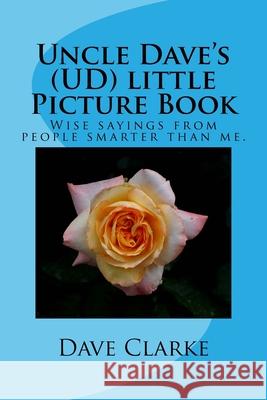 Uncle Dave's (UD) little Picture Book

Wise sayings from people smarter than me.

Dave Clarke

Kraina Książek